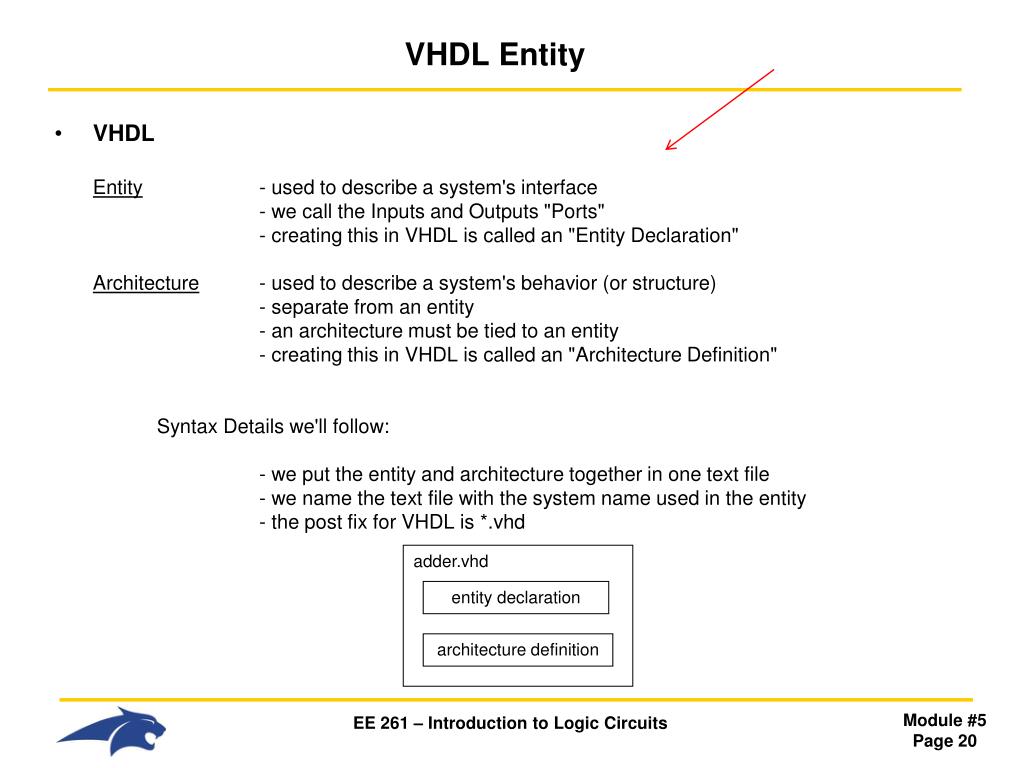 VHDL Entity

• VHDL

Entity - used to describe a system's interface
- we call the Inputs and Outputs "Ports"
- creating this in VHDL is called an "Entity Declaration"

Architecture - used to describe a system's behavior (or structure)
- separate from an entity
- an architecture must be tied to an entity
- creating this in VHDL is called an "Architecture Definition"

Syntax Details we'll follow:

- we put the entity and architecture together in one text file
- we name the text file with the system name used in the entity
- the post fix for VHDL is *.vhd

adder.vhd

entity declaration

architecture definition

EE 261 – Introduction to Logic Circuits

Module #5
Page 20